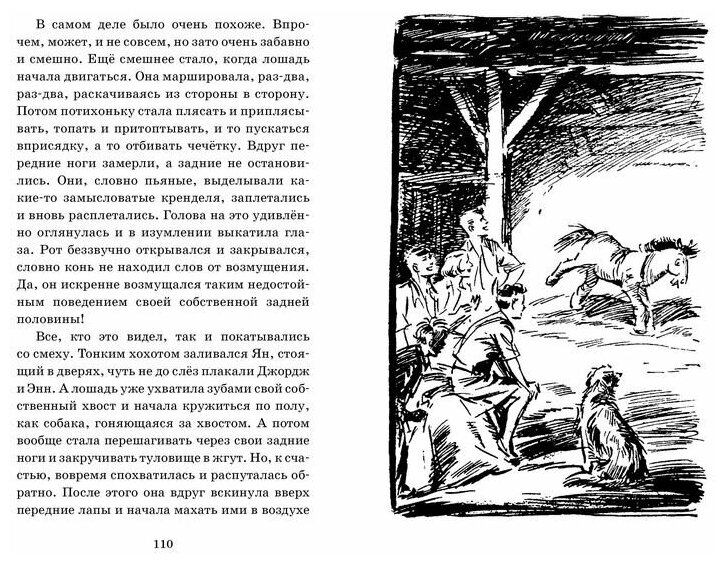 В самом деле было очень похоже. Впрочем, может, и не совсем, но зато очень забавно и смешно. Ещё смешнее стало, когда лошадь начала двигаться. Она маршировала, раз-два, раз-два, раскачиваясь из стороны в сторону. Потом потихоньку стала плясать и приплясывать, топать и притоптывать, и то пускаться вприсядку, а то отбивать чечётку. Вдруг передние ноги замерли, а задние не остановились. Они, словно пьяные, выделывали какие-то замысловатые кренделя, заплетались и вновь расплетались. Голова на это удивлённо оглянулась и в изумлении выкатила глаза. Рот беззвучно открывался и закрывался, словно конь не находил слов от возмущения. Да, он искренне возмущался таким недостойным поведением своей собственной задней половины!

Все, кто это видел, так и покатывались со смеху. Тонким хохотом заливался Ян, стоящий в дверях, чуть не до слёз плакали Джордж и Энн. А лошадь уже ухватила зубами свой собственный хвост и начала кружиться по полу, как собака, гоняющаяся за хвостом. А потом вообще стала перешагивать через свои задние ноги и закручивать туловище в жгут. Но, к счастью, вовремя спохватилась и распуталась обратно. После этого она вдруг вскинула вверх передние лапы и начала махать ими в воздухе

110